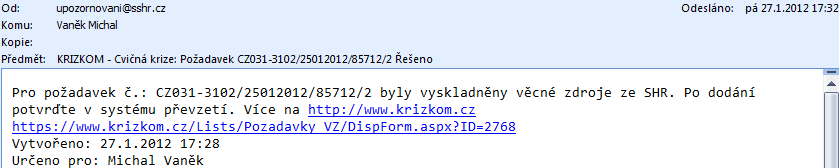 Od: upozornovani@sshr.cz
Odesláno: pá 27.1.2012 17:32
Komu: Vaněk Michal
Kopie:
Předmět: KRIZKOM - Cvičná krize: Požadavek CZ031-3102/25012012/85712/2 Řešeno

Pro požadavek č.: CZ031-3102/25012012/85712/2 byly vyskladněny věcné zdroje ze SHR. Po dodání potvrďte v systému převzetí. Více na http://www.krizkom.cz
https://www.krizkom.cz/Lists/Pozadavky VZ/DispForm.aspx?ID=2768
Vytvořeno: 27.1.2012 17:28
Určeno pro: Michal Vaněk